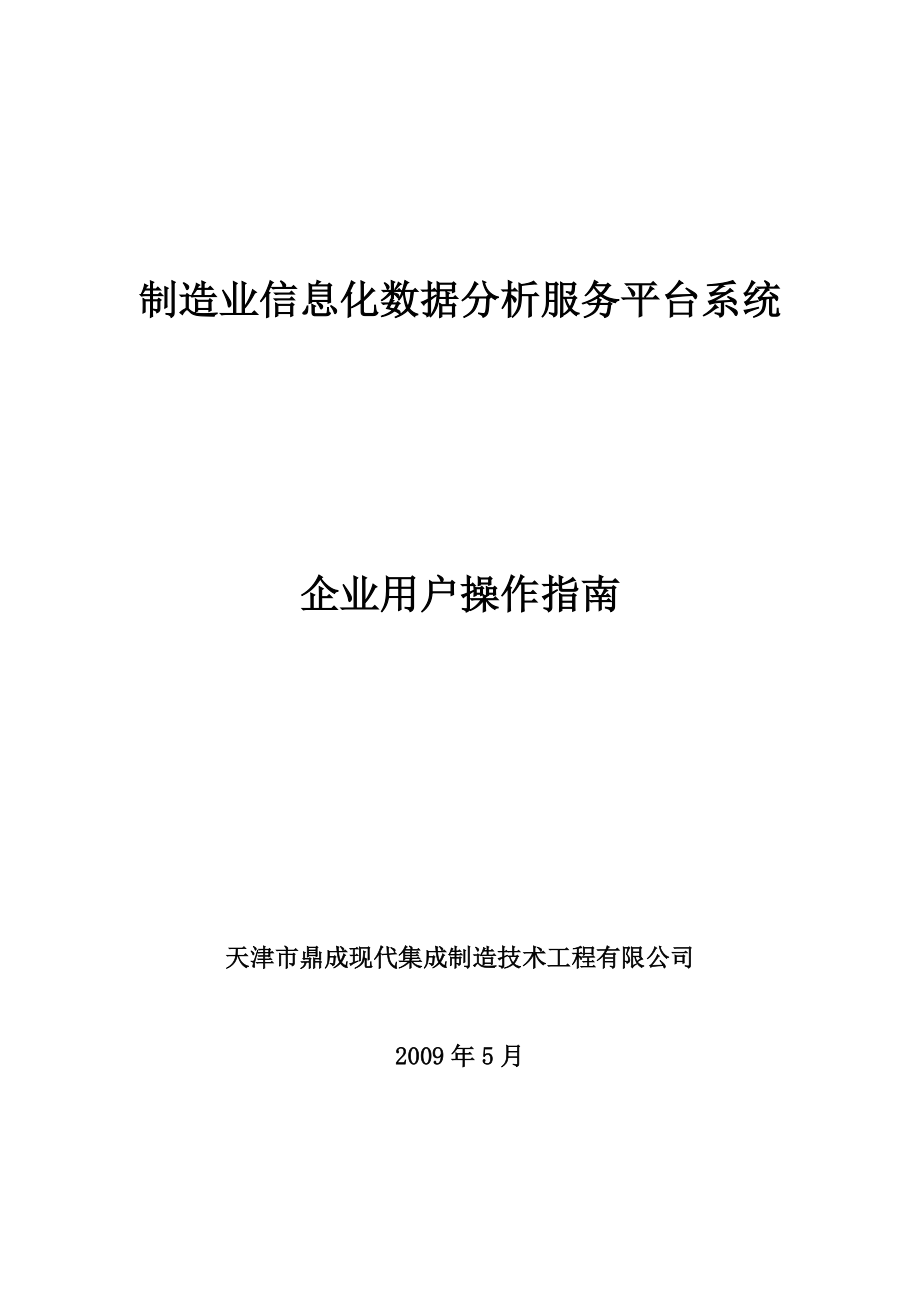 制造业信息化数据分析服务平台系统

企业用户操作指南

天津市鼎成现代集成制造技术工程有限公司

2009 年 5 月